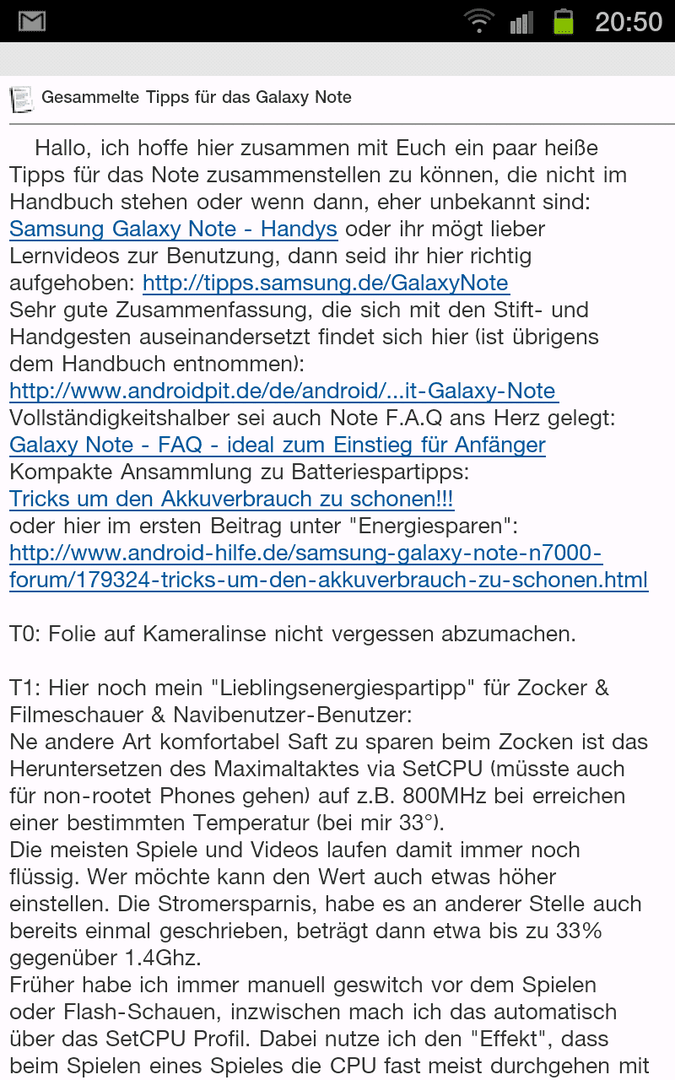 20:50

Gesammelte Tipps für das Galaxy Note

Hallo, ich hoffe hier zusammen mit Euch ein paar heiße Tipps für das Note zusammenstellen zu können, die nicht im Handbuch stehen oder wenn dann, eher unbekannt sind: Samsung Galaxy Note - Handys oder ihr mögt lieber Lernvideos zur Benutzung, dann seid ihr hier richtig aufgehoben: http://tipps.samsung.de/GalaxyNote
Sehr gute Zusammenfassung, die sich mit den Stift- und Handgesten auseinandersetzt findet sich hier (ist übrigens dem Handbuch entnommen): http://www.androidpit.de/de/android/...it-Galaxy-Note
Vollständigkeitshalber sei auch Note F.A.Q ans Herz gelegt: Galaxy Note - FAQ - ideal zum Einstieg für Anfänger
Kompakte Ansammlung zu Batteriespartipps: Tricks um den Akkuverbrauch zu schonen!!!
oder hier im ersten Beitrag unter "Energiesparen": http://www.android-hilfe.de/samsung-galaxy-note-n7000-forum/179324-tricks-um-den-akkuverbrauch-zu-schonen.html

T0: Folie auf Kameralinse nicht vergessen abzumachen.

T1: Hier noch mein "Lieblingsenergiespartipp" für Zocker & Filmeschauer & Navibenutzer-Benutzer:
Ne andere Art komfortabel Saft zu sparen beim Zocken ist das Heruntersetzen des Maximaltaktes via SetCPU (müsste auch für non-rootet Phones gehen) auf z.B. 800MHz bei erreichen einer bestimmten Temperatur (bei mir 33°).
Die meisten Spiele und Videos laufen damit immer noch flüssig. Wer möchte kann den Wert auch etwas höher einstellen. Die Stromersparnis, habe es an anderer Stelle auch bereits einmal geschrieben, beträgt dann etwa bis zu 33% gegenüber 1.4Ghz.
Früher habe ich immer manuell geswitch vor dem Spielen oder Flash-Schauen, inzwischen mach ich das automatisch über das SetCPU Profil. Dabei nutze ich den "Effekt", dass beim Spielen eines Spieles die CPU fast meist durchgehen mit